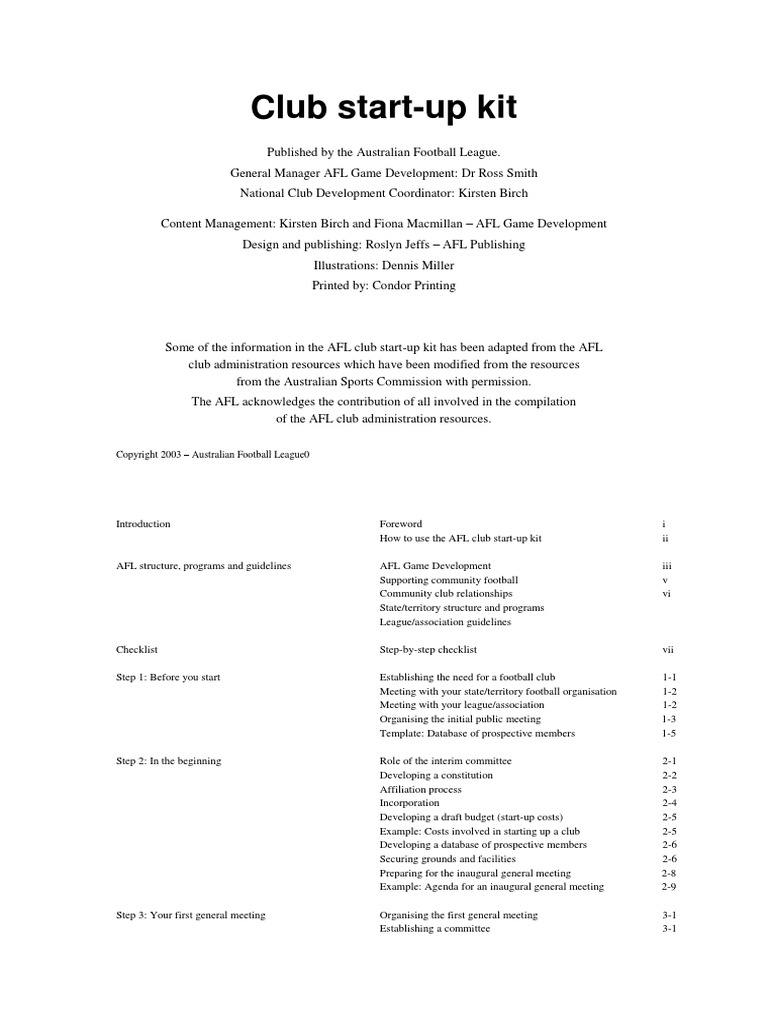 Club start-up kit

Published by the Australian Football League.
General Manager AFL Game Development: Dr Ross Smith
National Club Development Coordinator: Kirsten Birch

Content Management: Kirsten Birch and Fiona Macmillan – AFL Game Development
Design and publishing: Roslyn Jeffs – AFL Publishing
Illustrations: Dennis Miller
Printed by: Condor Printing

Some of the information in the AFL club start-up kit has been adapted from the AFL club administration resources which have been modified from the resources from the Australian Sports Commission with permission.
The AFL acknowledges the contribution of all involved in the compilation of the AFL club administration resources.

Copyright 2003 – Australian Football League0

| | | |
|---|---|---|
| Introduction | Foreword | i |
| | How to use the AFL club start-up kit | ii |
| AFL structure, programs and guidelines | AFL Game Development | iii |
| | Supporting community football | v |
| | Community club relationships | vi |
| | State/territory structure and programs | |
| | League/association guidelines | |
| Checklist | Step-by-step checklist | vii |
| Step 1: Before you start | Establishing the need for a football club | 1-1 |
| | Meeting with your state/territory football organisation | 1-2 |
| | Meeting with your league/association | 1-2 |
| | Organising the initial public meeting | 1-3 |
| | Template: Database of prospective members | 1-5 |
| Step 2: In the beginning | Role of the interim committee | 2-1 |
| | Developing a constitution | 2-2 |
| | Affiliation process | 2-3 |
| | Incorporation | 2-4 |
| | Developing a draft budget (start-up costs) | 2-5 |
| | Example: Costs involved in starting up a club | 2-5 |
| | Developing a database of prospective members | 2-6 |
| | Securing grounds and facilities | 2-6 |
| | Preparing for the inaugural general meeting | 2-8 |
| | Example: Agenda for an inaugural general meeting | 2-9 |
| Step 3: Your first general meeting | Organising the first general meeting | 3-1 |
| | Establishing a committee | 3-1 |